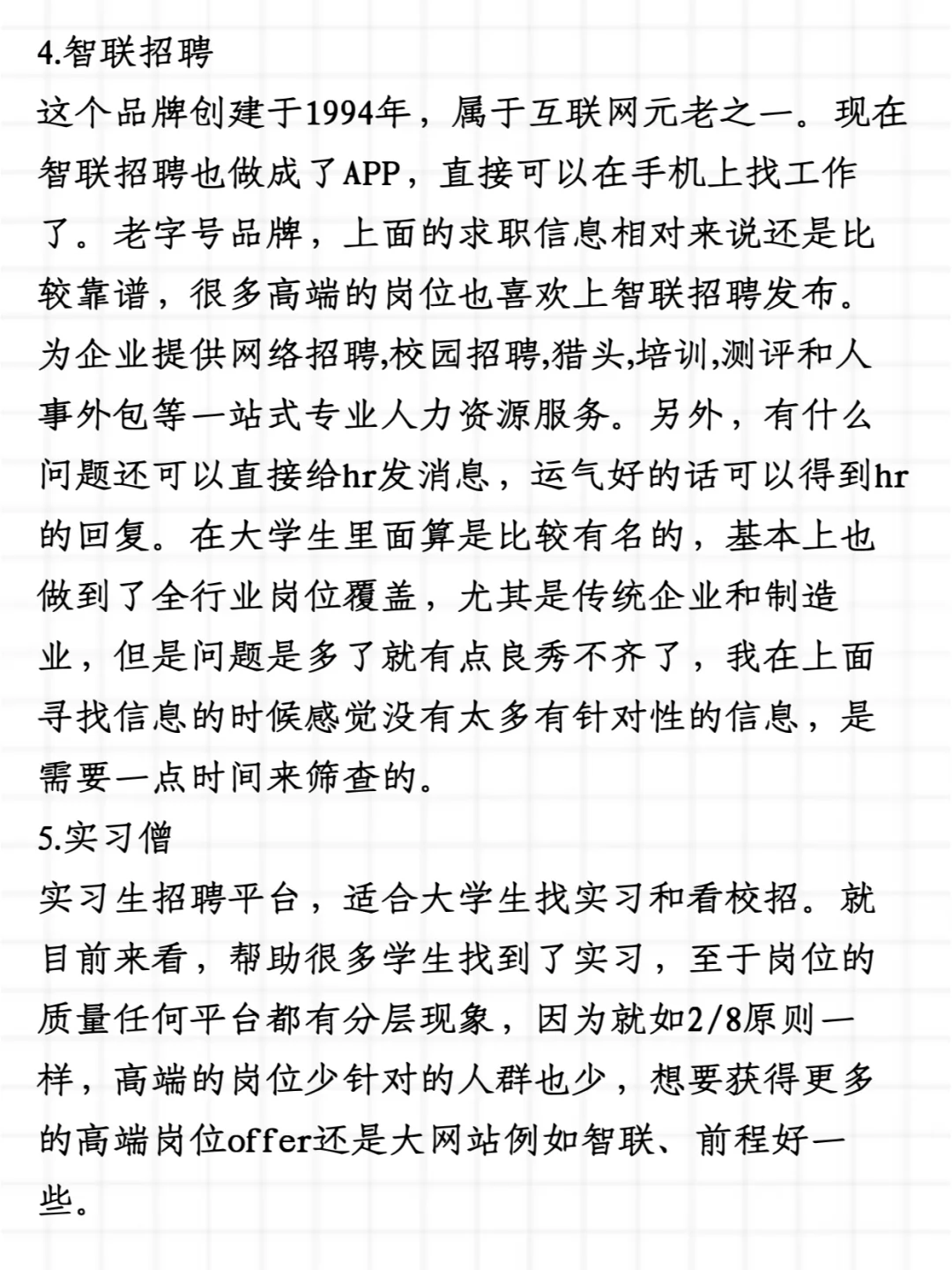 4.智联招聘
这个品牌创建于1994年，属于互联网元老之一。现在智联招聘也做成了APP，直接可以在手机上找工作了。老字号品牌，上面的求职信息相对来说还是比较靠谱，很多高端的岗位也喜欢上智联招聘发布。为企业提供网络招聘,校园招聘,猎头,培训,测评和人事外包等一站式专业人力资源服务。另外，有什么问题还可以直接给hr发消息，运气好的话可以得到hr的回复。在大学生里面算是比较有名的，基本上也做到了全行业岗位覆盖，尤其是传统企业和制造业，但是问题是多了就有点良秀不齐了，我在上面寻找信息的时候感觉没有太多有针对性的信息，是需要一点时间来筛查的。
5.实习僧
实习生招聘平台，适合大学生找实习和看校招。就目前来看，帮助很多学生找到了实习，至于岗位的质量任何平台都有分层现象，因为就如2/8原则一样，高端的岗位少针对的人群也少，想要获得更多的高端岗位offer还是大网站例如智联、前程好一些。